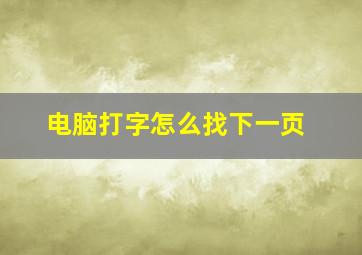 电脑打字怎么找下一页